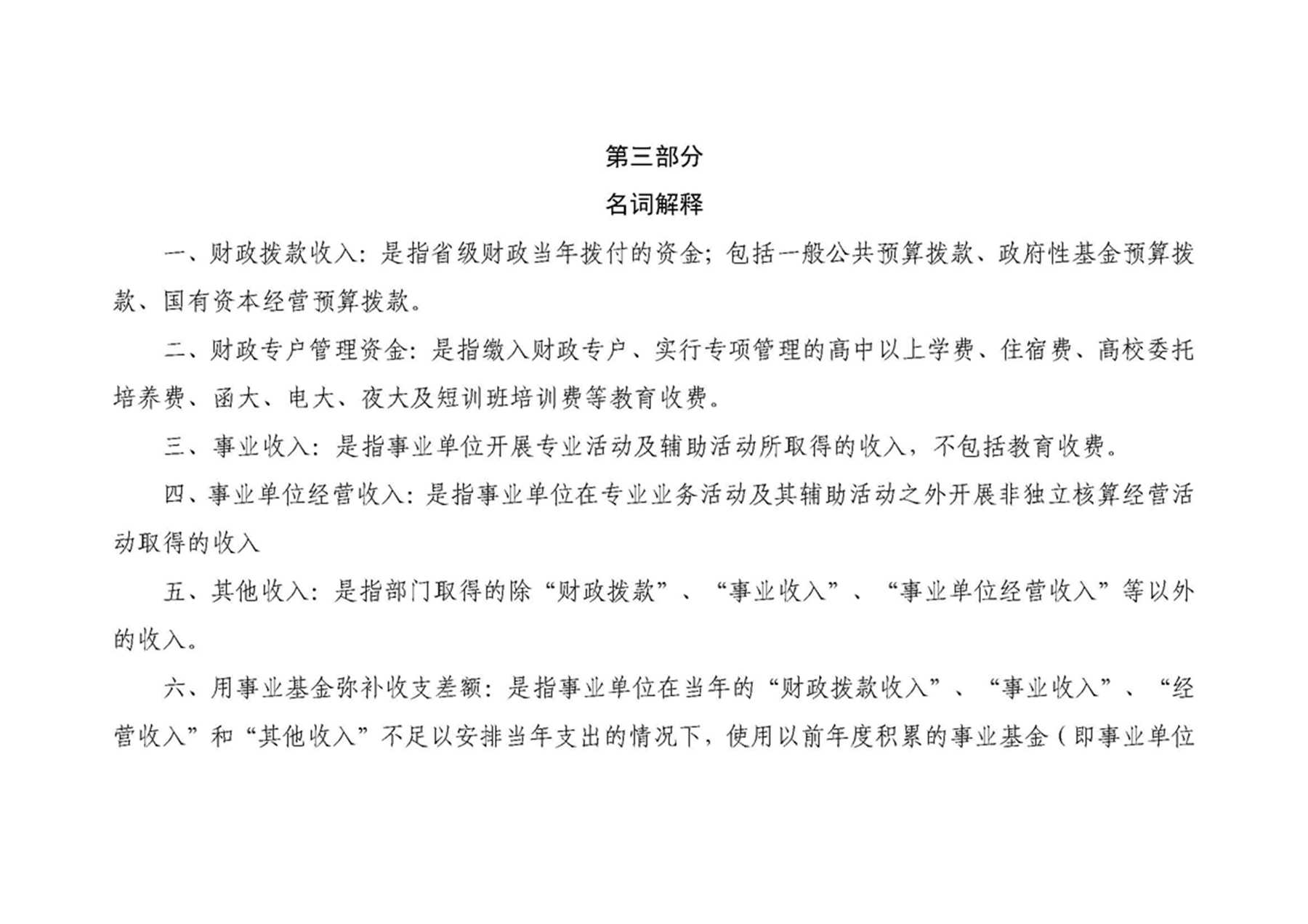 第三部分

名词解释

一、财政拨款收入：是指省级财政当年拨付的资金；包括一般公共预算拨款、政府性基金预算拨款、国有资本经营预算拨款。

二、财政专户管理资金：是指缴入财政专户、实行专项管理的高中以上学费、住宿费、高校委托培养费、函大、电大、夜大及短训班培训费等教育收费。

三、事业收入：是指事业单位开展专业活动及辅助活动所取得的收入，不包括教育收费。

四、事业单位经营收入：是指事业单位在专业业务活动及其辅助活动之外开展非独立核算经营活动取得的收入

五、其他收入：是指部门取得的除“财政拨款”、“事业收入”、“事业单位经营收入”等以外的收入。

六、用事业基金弥补收支差额：是指事业单位在当年的“财政拨款收入”、“事业收入”、“经营收入”和“其他收入”不足以安排当年支出的情况下，使用以前年度积累的事业基金（即事业单位